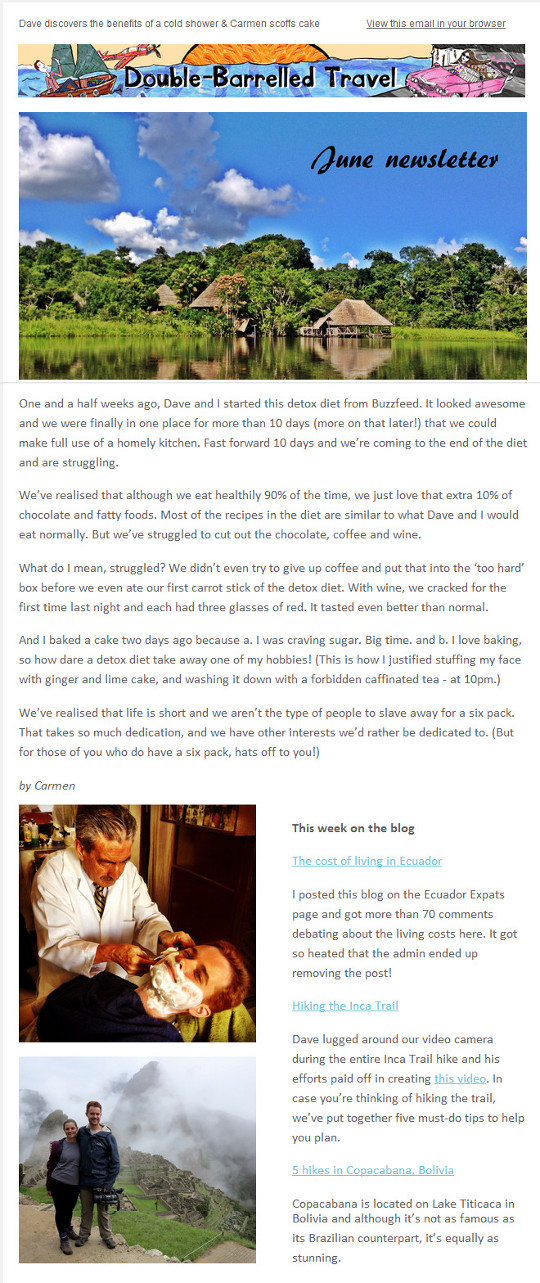 Dave discovers the benefits of a cold shower & Carmen scoffs cake

View this email in your browser

Double-Barrelled Travel

June newsletter

One and a half weeks ago, Dave and I started this detox diet from Buzzfeed. It looked awesome and we were finally in one place for more than 10 days (more on that later!) that we could make full use of a homely kitchen. Fast forward 10 days and we're coming to the end of the diet and are struggling.

We've realised that although we eat healthily 90% of the time, we just love that extra 10% of chocolate and fatty foods. Most of the recipes in the diet are similar to what Dave and I would eat normally. But we've struggled to cut out the chocolate, coffee and wine.

What do I mean, struggled? We didn't even try to give up coffee and put that into the 'too hard' box before we even ate our first carrot stick of the detox diet. With wine, we cracked for the first time last night and each had three glasses of red. It tasted even better than normal.

And I baked a cake two days ago because a. I was craving sugar. Big time. and b. I love baking, so how dare a detox diet take away one of my hobbies! (This is how I justified stuffing my face with ginger and lime cake, and washing it down with a forbidden caffinated tea - at 10pm.)

We've realised that life is short and we aren't the type of people to slave away for a six pack. That takes so much dedication, and we have other interests we'd rather be dedicated to. (But for those of you who do have a six pack, hats off to you!)

by Carmen

This week on the blog

The cost of living in Ecuador

I posted this blog on the Ecuador Expats page and got more than 70 comments debating about the living costs here. It got so heated that the admin ended up removing the post!

Hiking the Inca Trail

Dave lugged around our video camera during the entire Inca Trail hike and his efforts paid off in creating this video. In case you're thinking of hiking the trail, we've put together five must-do tips to help you plan.

5 hikes in Copacabana, Bolivia

Copacabana is located on Lake Titicaca in Bolivia and although it's not as famous as its Brazilian counterpart, it's equally as stunning.